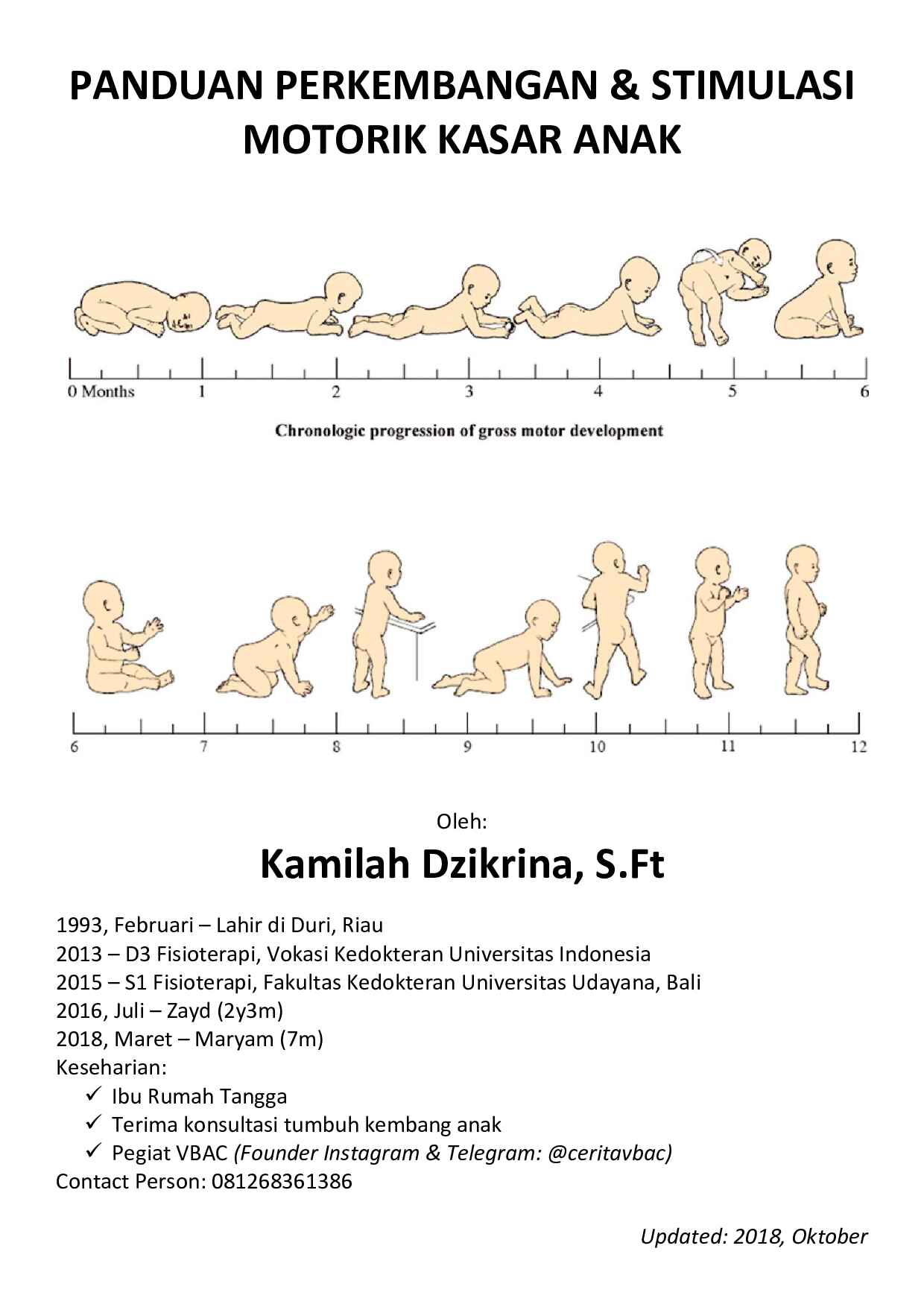 PANDUAN PERKEMBANGAN & STIMULASI MOTORIK KASAR ANAK

0 Months 1 2 3 4 5 6

Chronologic progression of gross motor development

6 7 8 9 10 11 12

Oleh:

Kamilah Dzikrina, S.Ft

1993, Februari – Lahir di Duri, Riau
2013 – D3 Fisioterapi, Vokasi Kedokteran Universitas Indonesia
2015 – S1 Fisioterapi, Fakultas Kedokteran Universitas Udayana, Bali
2016, Juli – Zayd (2y3m)
2018, Maret – Maryam (7m)
Keseharian:
✓ Ibu Rumah Tangga
✓ Terima konsultasi tumbuh kembang anak
✓ Pegiat VBAC (Founder Instagram & Telegram: @ceritavbac)
Contact Person: 081268361386

Updated: 2018, Oktober